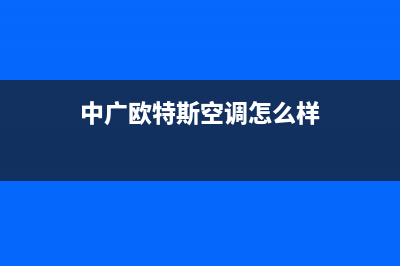 中广欧特斯空调怎么样